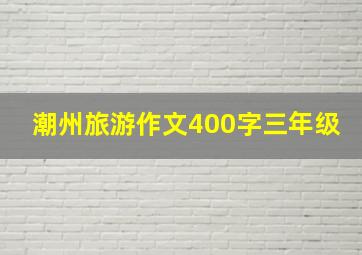 潮州旅游作文400字三年级